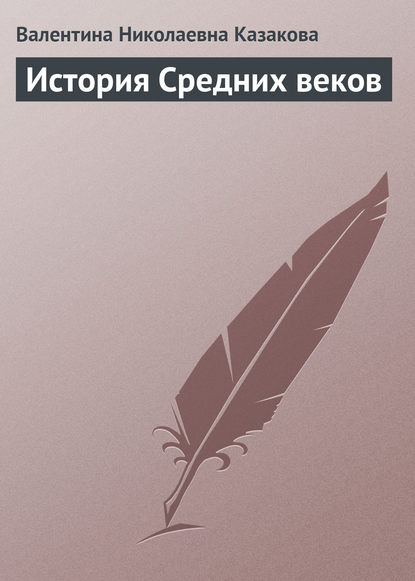 Валентина Николаевна Казакова

История Средних веков